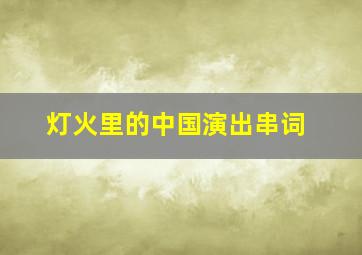 灯火里的中国演出串词